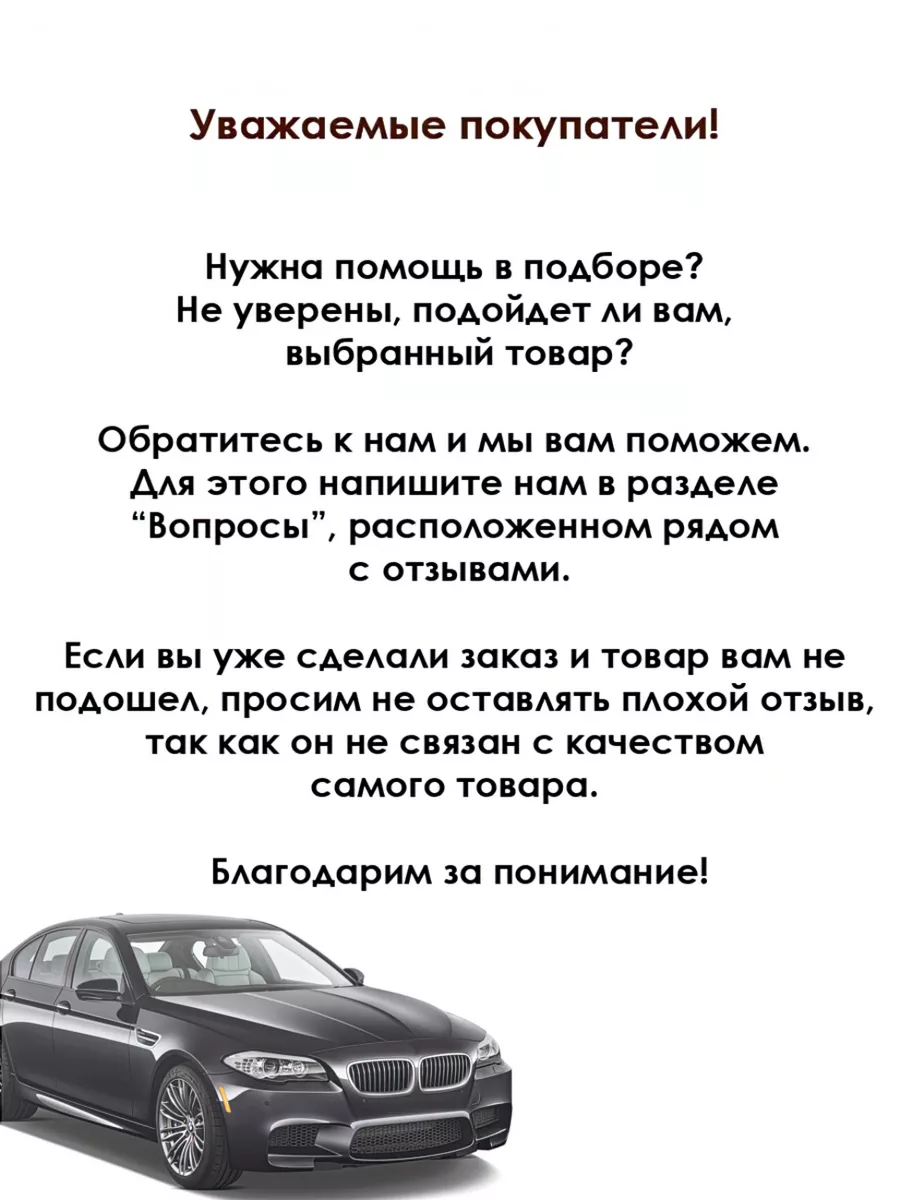 Уважаемые покупатели!

Нужна помощь в подборе?
Не уверены, подойдет ли вам, выбранный товар?

Обратитесь к нам и мы вам поможем. Для этого напишите нам в разделе “Вопросы”, расположенном рядом с отзывами.

Если вы уже сделали заказ и товар вам не подошел, просим не оставлять плохой отзыв, так как он не связан с качеством самого товара.

Благодарим за понимание!